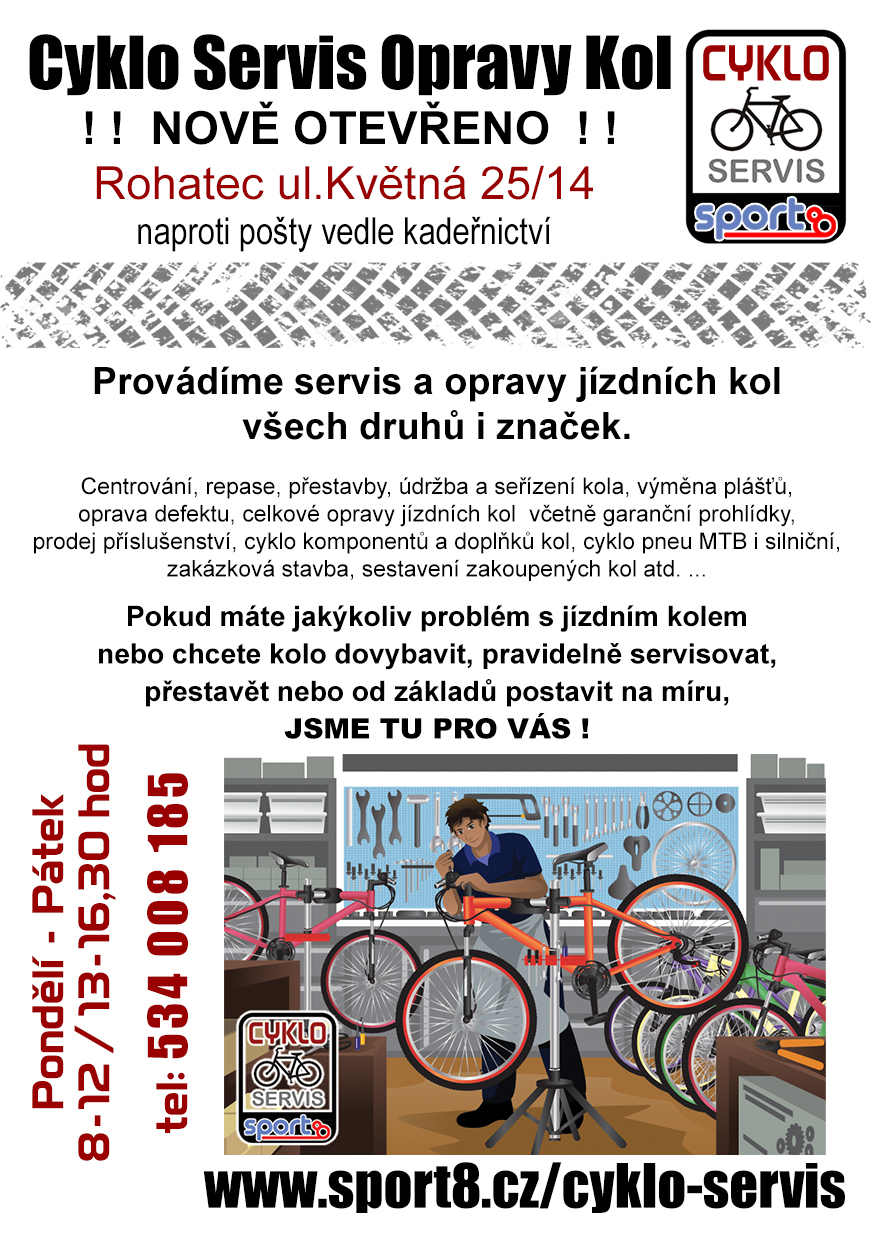 Cyklo Servis Opravy Kol

! ! NOVĚ OTEVŘENO ! !

Rohatec ul.Květná 25/14

naproti pošty vedle kadeřnictví

CYKLO SERVIS sport8

Provádíme servis a opravy jízdních kol všech druhů i značek.

Centrování, repase, přestavby, údržba a seřízení kola, výměna plášťů, oprava defektu, celkové opravy jízdních kol včetně garanční prohlídky, prodej příslušenství, cyklo komponentů a doplňků kol, cyklo pneu MTB i silniční, zakázková stavba, sestavení zakoupených kol atd. ...

Pokud máte jakýkoliv problém s jízdním kolem nebo chcete kolo dovybavit, pravidelně servisovat, přestavět nebo od základů postavit na míru, JSME TU PRO VÁS !

Pondělí - Pátek
8-12 / 13-16,30 hod

tel: 534 008 185

CYKLO SERVIS sport8

www.sport8.cz/cyklo-servis